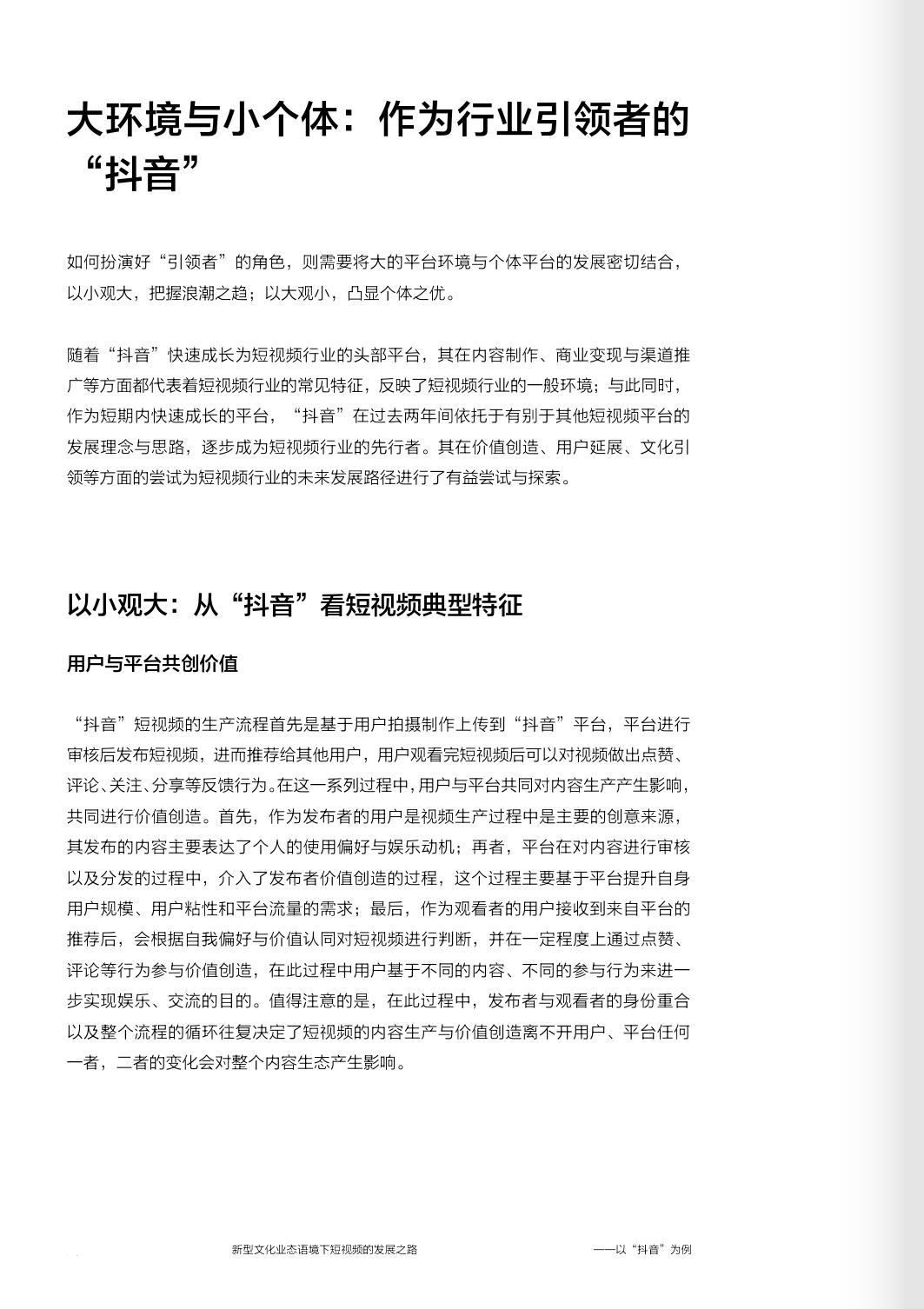 大环境与小个体：作为行业引领者的“抖音”

如何扮演好“引领者”的角色，则需要将大的平台环境与个体平台的发展密切结合，以小观大，把握浪潮之趋；以大观小，凸显个体之优。

随着“抖音”快速成长为短视频行业的头部平台，其在内容制作、商业变现与渠道推广等方面都代表着短视频行业的常见特征，反映了短视频行业的一般环境；与此同时，作为短期内快速成长的平台，“抖音”在过去两年间依托于有别于其他短视频平台的发展理念与思路，逐步成为短视频行业的先行者。其在价值创造、用户延展、文化引领等方面的尝试为短视频行业的未来发展路径进行了有益尝试与探索。

以小观大：从“抖音”看短视频典型特征

用户与平台共创价值

“抖音”短视频的生产流程首先是基于用户拍摄制作上传到“抖音”平台，平台进行审核后发布短视频，进而推荐给其他用户，用户观看完短视频后可以对视频做出点赞、评论、关注、分享等反馈行为。在这一系列过程中，用户与平台共同对内容生产产生影响，共同进行价值创造。首先，作为发布者的用户是视频生产过程中是主要的创意来源，其发布的内容主要表达了个人的使用偏好与娱乐动机；再者，平台在对内容进行审核以及分发的过程中，介入了发布者价值创造的过程，这个过程主要基于平台提升自身用户规模、用户粘性和平台流量的需求；最后，作为观看者的用户接收到来自平台的推荐后，会根据自我偏好与价值认同对短视频进行判断，并在一定程度上通过点赞、评论等行为参与价值创造，在此过程中用户基于不同的内容、不同的参与行为来进一步实现娱乐、交流的目的。值得注意的是，在此过程中，发布者与观看者的身份重合以及整个流程的循环往复决定了短视频的内容生产与价值创造离不开用户、平台任何一者，二者的变化会对整个内容生态产生影响。

新型文化业态语境下短视频的发展之路 ——以“抖音”为例